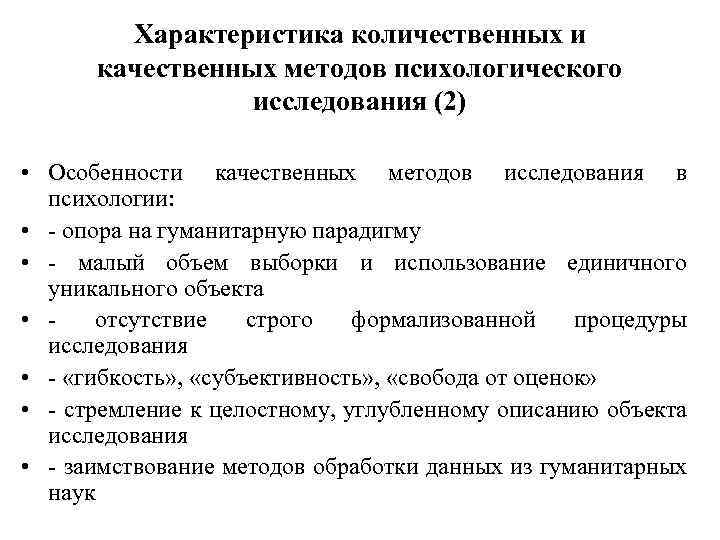 Характеристика количественных и качественных методов психологического исследования (2)

• Особенности качественных методов исследования в психологии:
• - опора на гуманитарную парадигму
• - малый объем выборки и использование единичного уникального объекта
• - отсутствие строго формализованной процедуры исследования
• - «гибкость», «субъективность», «свобода от оценок»
• - стремление к целостному, углубленному описанию объекта исследования
• - заимствование методов обработки данных из гуманитарных наук